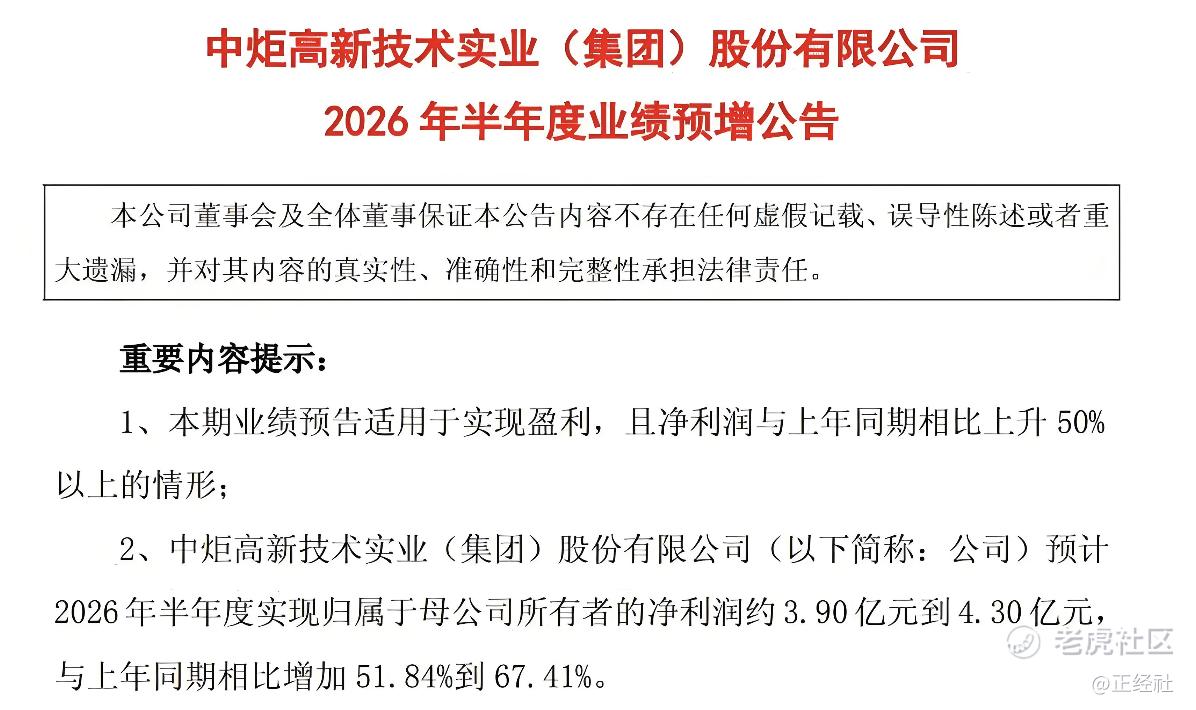 中炬高新技术实业（集团）股份有限公司

2026年半年度业绩预增公告

本公司董事会及全体董事保证本公告内容不存在任何虚假记载、误导性陈述或者重大遗漏，并对其内容的真实性、准确性和完整性承担法律责任。

重要内容提示：

1、本期业绩预告适用于实现盈利，且净利润与上年同期相比上升50%以上的情形；

2、中炬高新技术实业（集团）股份有限公司（以下简称：公司）预计2026年半年度实现归属于母公司所有者的净利润约3.90亿元到4.30亿元，与上年同期相比增加51.84%到67.41%。

老虎社区
@正经社